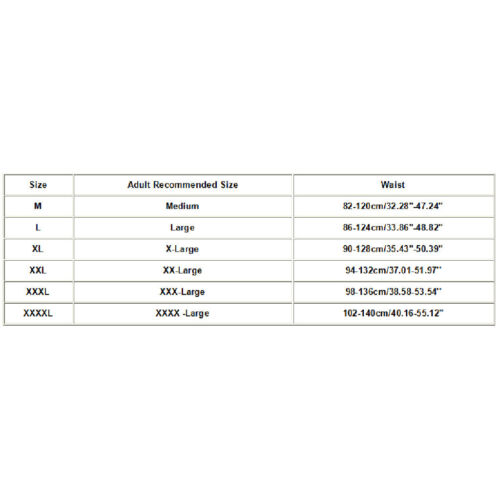 | Size | Adult Recommended Size | Waist |
|---|---|---|
| M | Medium | 82-120cm/32.28"-47.24" |
| L | Large | 86-124cm/33.86"-48.82" |
| XL | X-Large | 90-128cm/35.43"-50.39" |
| XXL | XX-Large | 94-132cm/37.01-51.97" |
| XXXL | XXX-Large | 98-136cm/38.58-53.54" |
| XXXXL | XXXX -Large | 102-140cm/40.16-55.12" |